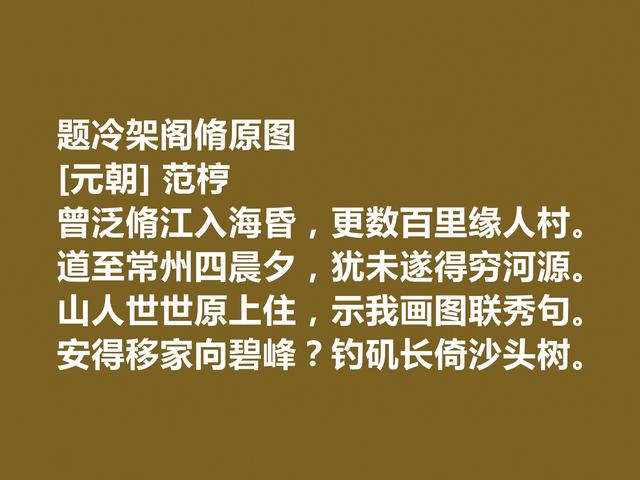 题冷架阁脩原图
[元朝] 范梈
曾泛脩江入海昏，更数百里缘人村。
道至常州四晨夕，犹未遂得穷河源。
山人世世原上住，示我画图联秀句。
安得移家向碧峰？钓矶长倚沙头树。